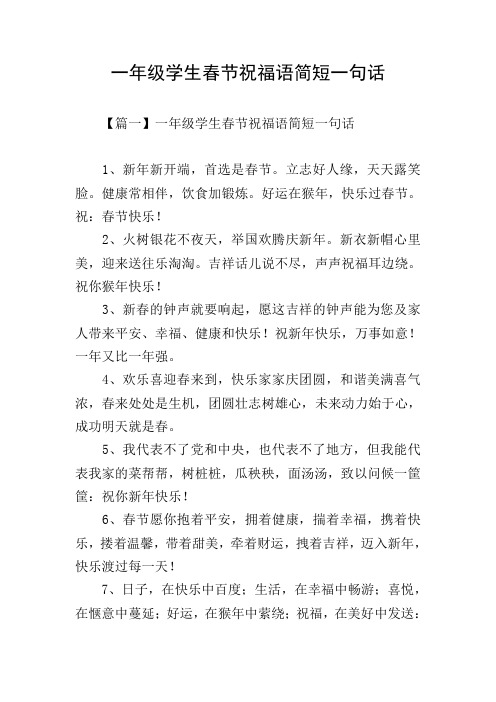 一年级学生春节祝福语简短一句话

【篇一】一年级学生春节祝福语简短一句话

1、新年新开端，首选是春节。立志好人缘，天天露笑脸。健康常相伴，饮食加锻炼。好运在猴年，快乐过春节。祝：春节快乐！

2、火树银花不夜天，举国欢腾庆新年。新衣新帽心里美，迎来送往乐淘淘。吉祥话儿说不尽，声声祝福耳边绕。祝你猴年快乐！

3、新春的钟声就要响起，愿这吉祥的钟声能为您及家人带来平安、幸福、健康和快乐！祝新年快乐，万事如意！一年又比一年强。

4、欢乐喜迎春来到，快乐家家庆团圆，和谐美满喜气浓，春来处处是生机，团圆壮志树雄心，未来动力始于心，成功明天就是春。

5、我代表不了党和中央，也代表不了地方，但我能代表我家的菜帮帮，树桩桩，瓜秧秧，面汤汤，致以问候一筐筐：祝你新年快乐！

6、春节愿你抱着平安，拥着健康，揣着幸福，携着快乐，搂着温馨，带着甜美，牵着财运，拽着吉祥，迈入新年，快乐渡过每一天！

7、日子，在快乐中百度；生活，在幸福中畅游；喜悦，在惬意中蔓延；好运，在猴年中萦绕；祝福，在美好中发送：